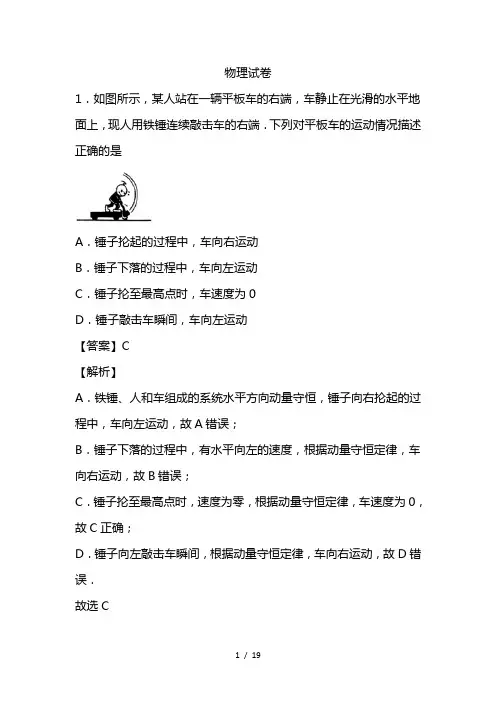 物理试卷

1．如图所示，某人站在一辆平板车的右端，车静止在光滑的水平地面上，现人用铁锤连续敲击车的右端．下列对平板车的运动情况描述正确的是

A．锤子抡起的过程中，车向右运动

B．锤子下落的过程中，车向左运动

C．锤子抡至最高点时，车速度为 0

D．锤子敲击车瞬间，车向左运动

【答案】C

【解析】

A．铁锤、人和车组成的系统水平方向动量守恒，锤子向右抡起的过程中，车向左运动，故 A 错误；

B．锤子下落的过程中，有水平向左的速度，根据动量守恒定律，车向右运动，故 B 错误；

C．锤子抡至最高点时，速度为零，根据动量守恒定律，车速度为 0，故 C 正确；

D．锤子向左敲击车瞬间，根据动量守恒定律，车向右运动，故 D 错误．

故选 C

1 / 19